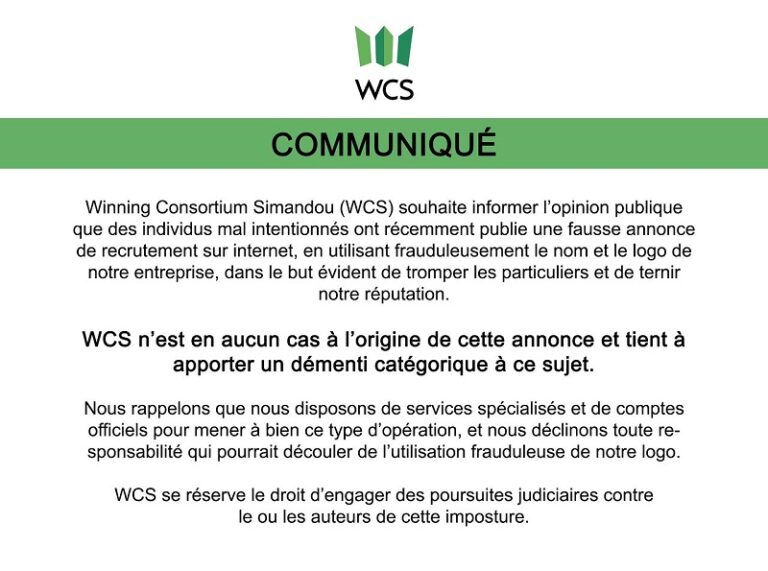 WCS

COMMUNIQUÉ

Winning Consortium Simandou (WCS) souhaite informer l'opinion publique que des individus mal intentionnés ont récemment publie une fausse annonce de recrutement sur internet, en utilisant frauduleusement le nom et le logo de notre entreprise, dans le but évident de tromper les particuliers et de ternir notre réputation.

WCS n'est en aucun cas à l'origine de cette annonce et tient à apporter un démenti catégorique à ce sujet.

Nous rappelons que nous disposons de services spécialisés et de comptes officiels pour mener à bien ce type d'opération, et nous déclinons toute responsabilité qui pourrait découler de l'utilisation frauduleuse de notre logo.

WCS se réserve le droit d'engager des poursuites judiciaires contre le ou les auteurs de cette imposture.